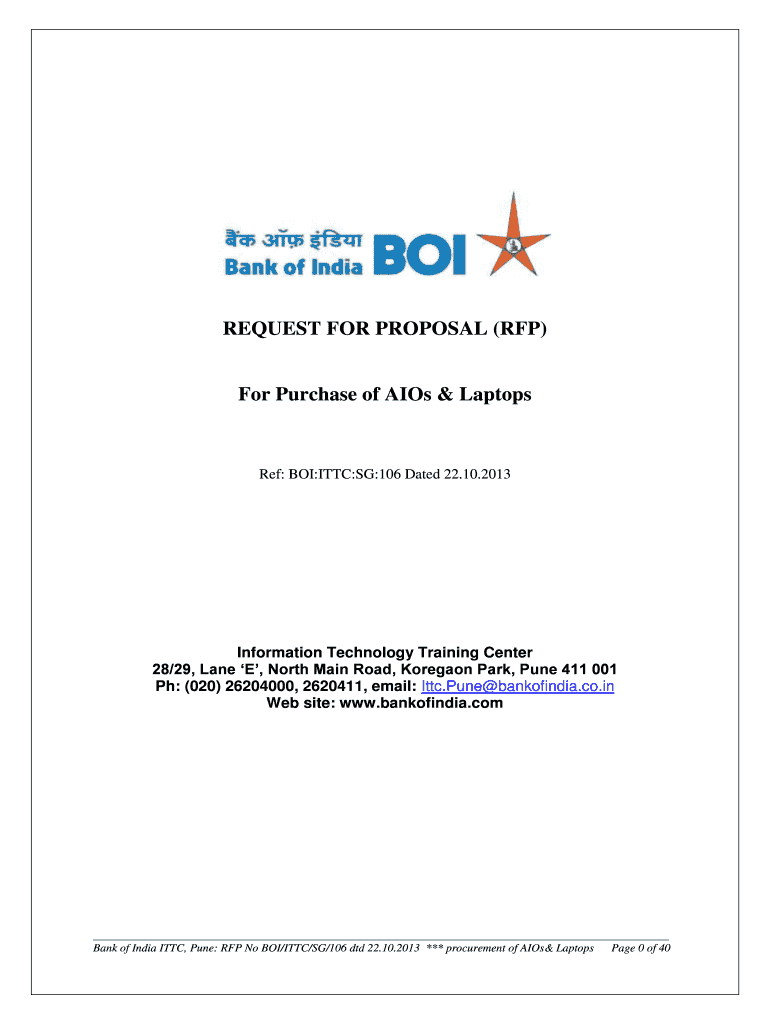 बैंक ऑफ़ इंडिया
Bank of India BOI

REQUEST FOR PROPOSAL (RFP)

For Purchase of AIOs & Laptops

Ref: BOI:ITTC:SG:106 Dated 22.10.2013

Information Technology Training Center
28/29, Lane 'E', North Main Road, Koregaon Park, Pune 411 001
Ph: (020) 26204000, 2620411, email: Ittc.Pune@bankofindia.co.in
Web site: www.bankofindia.com

Bank of India ITTC, Pune: RFP No BOI/ITTC/SG/106 dtd 22.10.2013 *** procurement of AIOs& Laptops Page 0 of 40